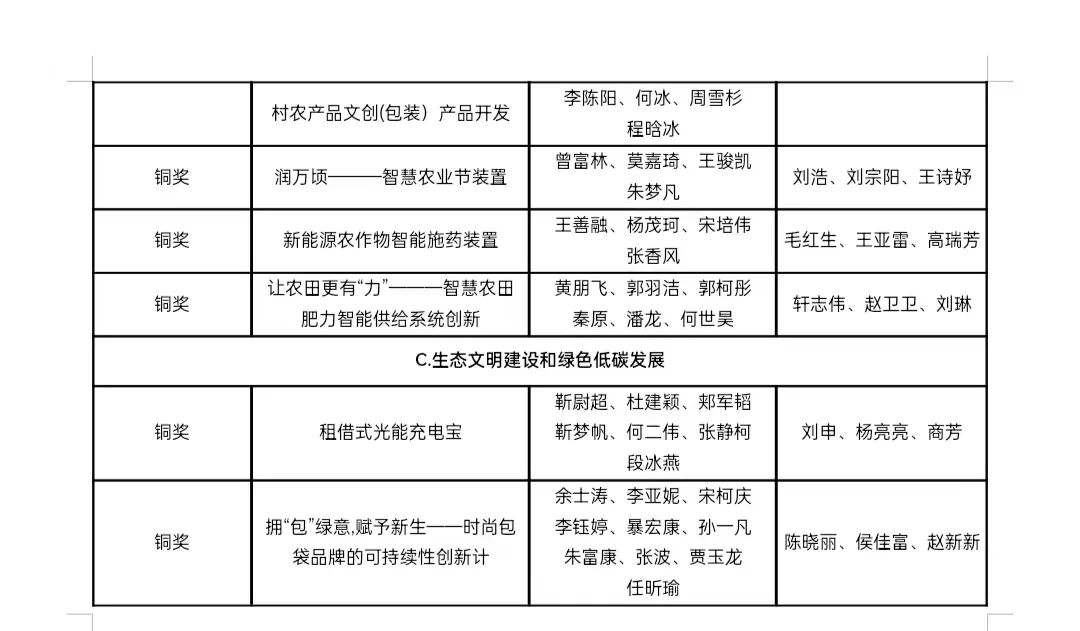 | | 村农产品文创(包装）产品开发 | 李陈阳、何冰、周雪杉 程晗冰 | |
|---|---|---|---|
| 铜奖 | 润万顷———智慧农业节装置 | 曾富林、莫嘉琦、王骏凯 朱梦凡 | 刘浩、刘宗阳、王诗妤 |
| 铜奖 | 新能源农作物智能施药装置 | 王善融、杨茂珂、宋培伟 张香风 | 毛红生、王亚雷、高瑞芳 |
| 铜奖 | 让农田更有“力”———智慧农田肥力智能供给系统创新 | 黄朋飞、郭羽洁、郭柯彤 秦原、潘龙、何世昊 | 轩志伟、赵卫卫、刘琳 |
| C.生态文明建设和绿色低碳发展 | | | |
| 铜奖 | 租借式光能充电宝 | 靳尉超、杜建颖、郑军韬 靳梦帆、何二伟、张静柯 段冰燕 | 刘申、杨亮亮、商芳 |
| 铜奖 | 拥“包”绿意,赋予新生——时尚包袋品牌的可持续性创新计 | 余士涛、李亚妮、宋柯庆 李钰婷、暴宏康、孙一凡 朱富康、张波、贾玉龙 任昕瑜 | 陈晓丽、侯佳富、赵新新 |